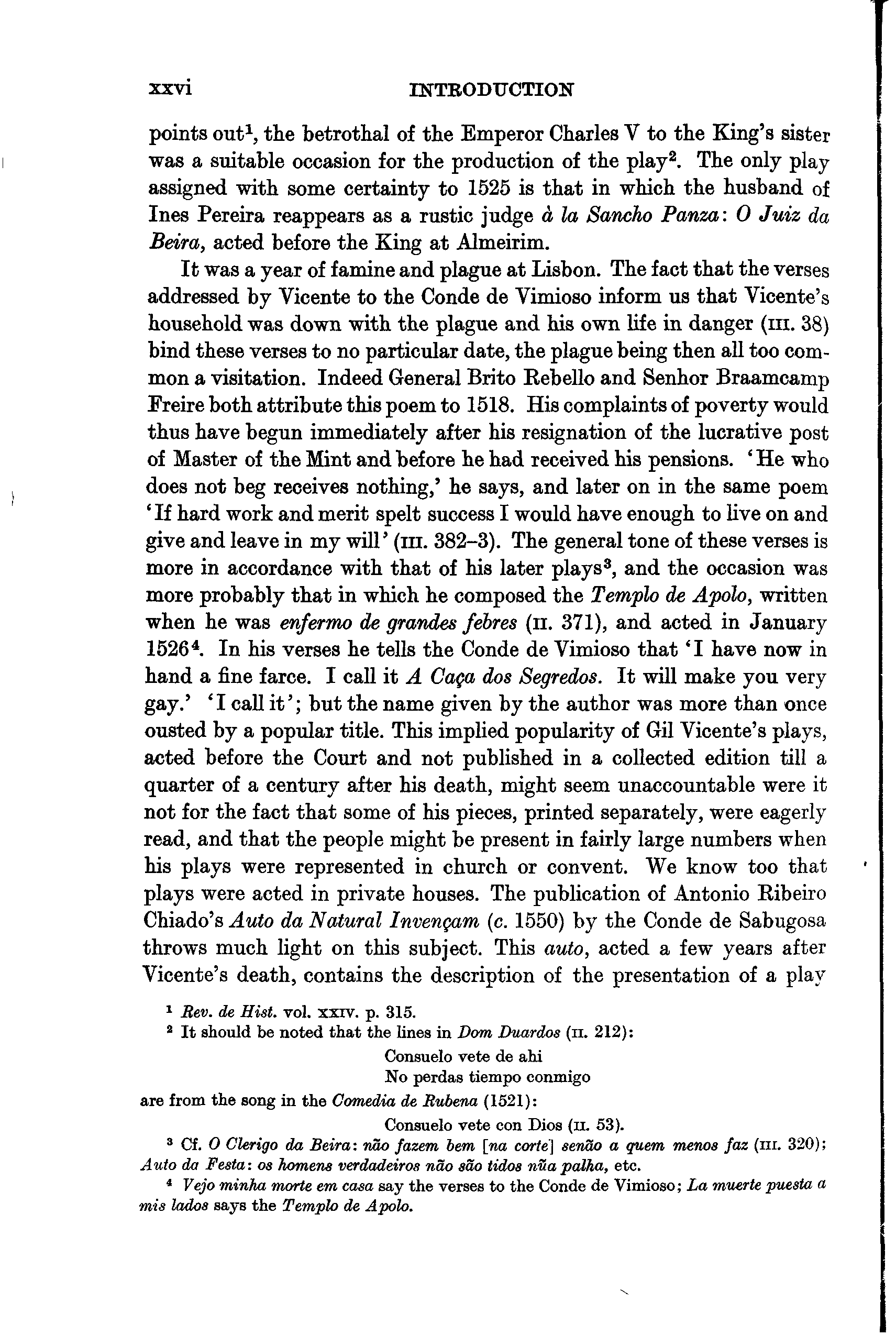 xxvi INTRODUCTION

points out$^1$, the betrothal of the Emperor Charles V to the King's sister was a suitable occasion for the production of the play$^2$. The only play assigned with some certainty to 1525 is that in which the husband of Ines Pereira reappears as a rustic judge à la Sancho Panza: O Juiz da Beira, acted before the King at Almeirim.

It was a year of famine and plague at Lisbon. The fact that the verses addressed by Vicente to the Conde de Vimioso inform us that Vicente's household was down with the plague and his own life in danger (III. 38) bind these verses to no particular date, the plague being then all too common a visitation. Indeed General Brito Rebello and Senhor Braamcamp Freire both attribute this poem to 1518. His complaints of poverty would thus have begun immediately after his resignation of the lucrative post of Master of the Mint and before he had received his pensions. 'He who does not beg receives nothing,' he says, and later on in the same poem 'If hard work and merit spelt success I would have enough to live on and give and leave in my will' (III. 382–3). The general tone of these verses is more in accordance with that of his later plays$^3$, and the occasion was more probably that in which he composed the Templo de Apolo, written when he was enfermo de grandes febres (II. 371), and acted in January 1526$^4$. In his verses he tells the Conde de Vimioso that 'I have now in hand a fine farce. I call it A Caça dos Segredos. It will make you very gay.' 'I call it'; but the name given by the author was more than once ousted by a popular title. This implied popularity of Gil Vicente's plays, acted before the Court and not published in a collected edition till a quarter of a century after his death, might seem unaccountable were it not for the fact that some of his pieces, printed separately, were eagerly read, and that the people might be present in fairly large numbers when his plays were represented in church or convent. We know too that plays were acted in private houses. The publication of Antonio Ribeiro Chiado's Auto da Natural Invençam (c. 1550) by the Conde de Sabugosa throws much light on this subject. This auto, acted a few years after Vicente's death, contains the description of the presentation of a play

$^1$ Rev. de Hist. vol. XXIV. p. 315.
$^2$ It should be noted that the lines in Dom Duardos (II. 212):
Consuelo vete de ahi
No perdas tiempo conmigo
are from the song in the Comedia de Rubena (1521):
Consuelo vete con Dios (II. 53).
$^3$ Cf. O Clerigo da Beira: não fazem bem [na corte] senão a quem menos faz (III. 320); Auto da Festa: os homens verdadeiros não são tidos nũa palha, etc.
$^4$ Vejo minha morte em casa say the verses to the Conde de Vimioso; La muerte puesta a mis lados says the Templo de Apolo.